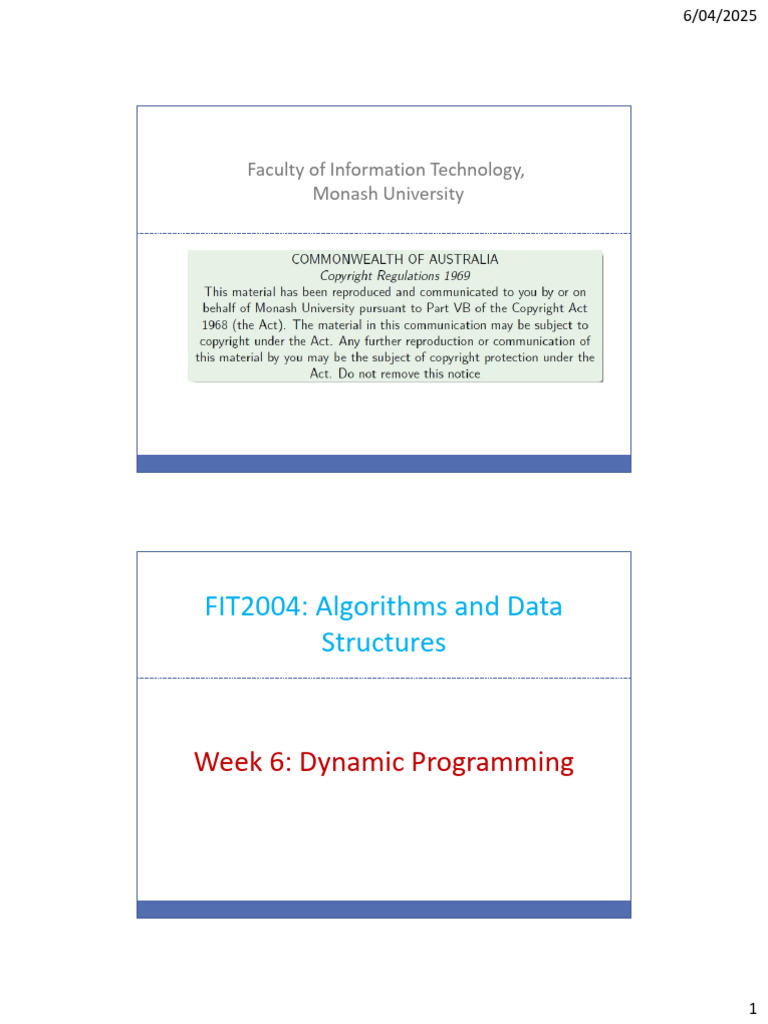 6/04/2025

Faculty of Information Technology, Monash University

COMMONWEALTH OF AUSTRALIA
Copyright Regulations 1969
This material has been reproduced and communicated to you by or on behalf of Monash University pursuant to Part VB of the Copyright Act 1968 (the Act). The material in this communication may be subject to copyright under the Act. Any further reproduction or communication of this material by you may be the subject of copyright protection under the Act. Do not remove this notice

FIT2004: Algorithms and Data Structures

Week 6: Dynamic Programming

1